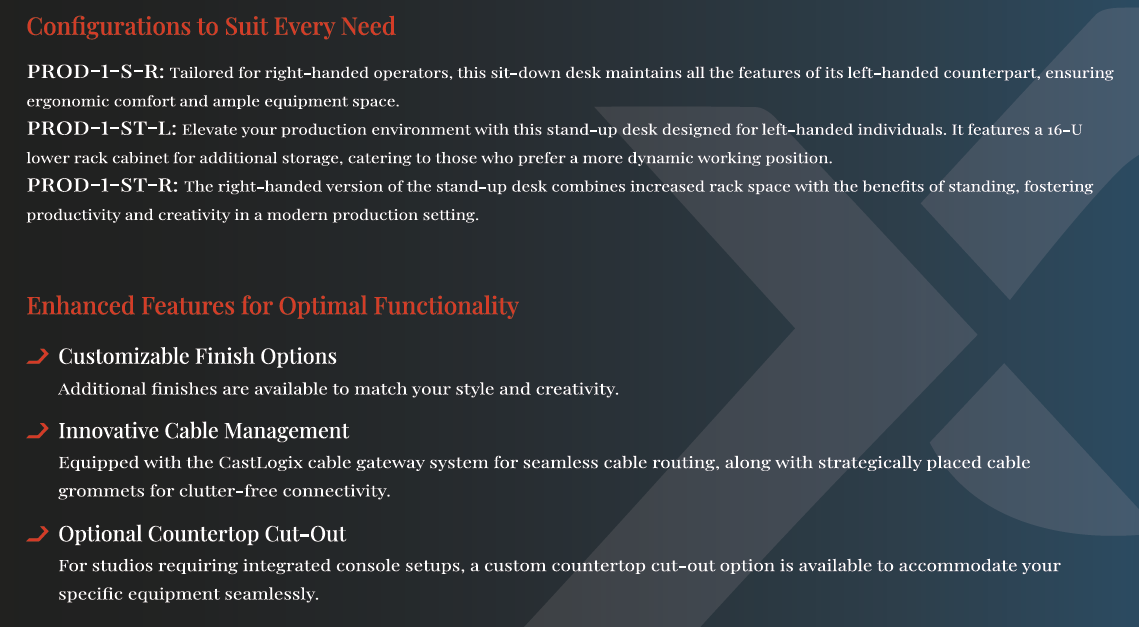 Configurations to Suit Every Need

PROD-1-S-R: Tailored for right-handed operators, this sit-down desk maintains all the features of its left-handed counterpart, ensuring ergonomic comfort and ample equipment space.

PROD-1-ST-L: Elevate your production environment with this stand-up desk designed for left-handed individuals. It features a 16-U lower rack cabinet for additional storage, catering to those who prefer a more dynamic working position.

PROD-1-ST-R: The right-handed version of the stand-up desk combines increased rack space with the benefits of standing, fostering productivity and creativity in a modern production setting.

Enhanced Features for Optimal Functionality

Customizable Finish Options

Additional finishes are available to match your style and creativity.

Innovative Cable Management

Equipped with the CastLogix cable gateway system for seamless cable routing, along with strategically placed cable grommets for clutter-free connectivity.

Optional Countertop Cut-Out

For studios requiring integrated console setups, a custom countertop cut-out option is available to accommodate your specific equipment seamlessly.